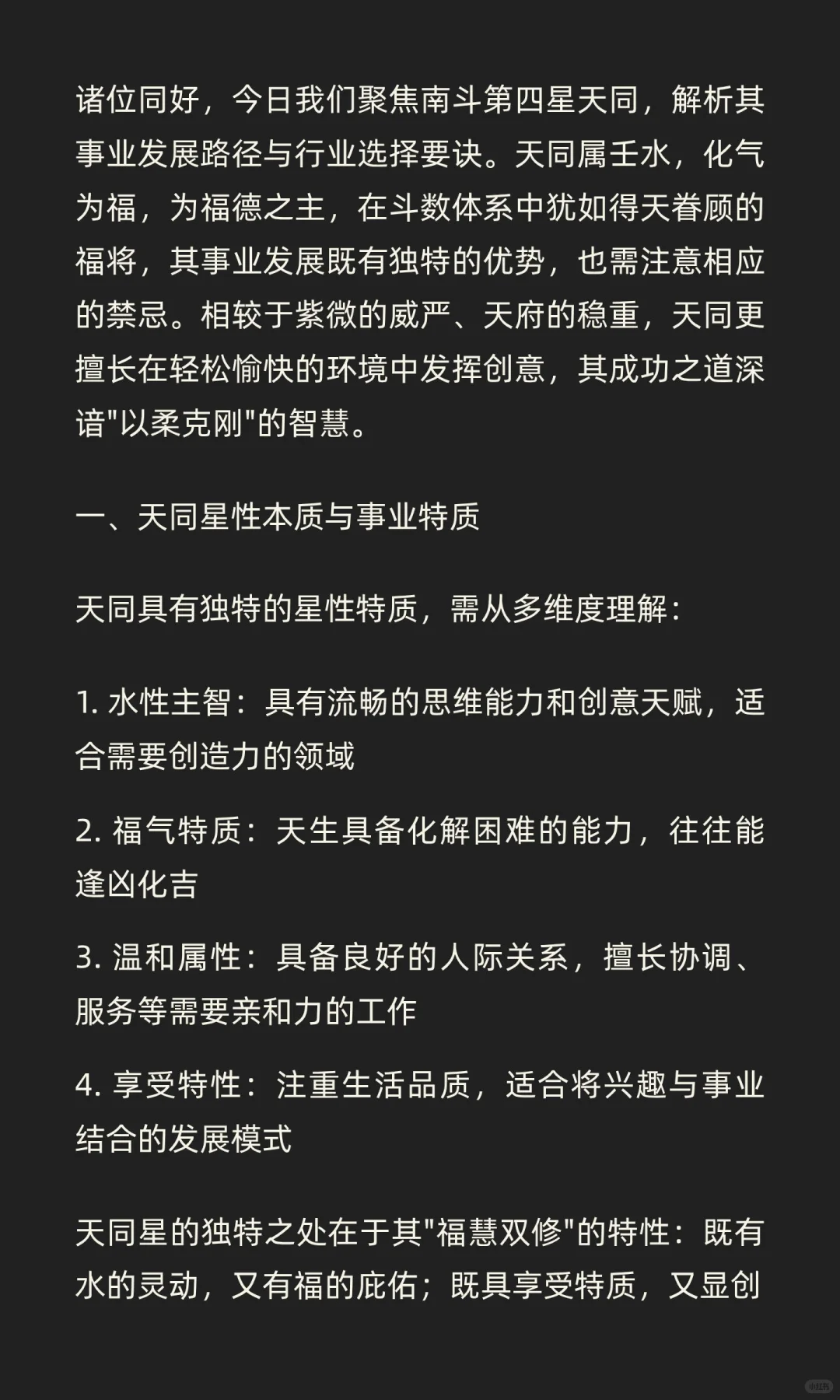 诸位同好，今日我们聚焦南斗第四星天同，解析其事业发展路径与行业选择要诀。天同属壬水，化气为福，为福德之主，在斗数体系中犹如得天眷顾的福将，其事业发展既有独特的优势，也需注意相应的禁忌。相较于紫微的威严、天府的稳重，天同更擅长在轻松愉快的环境中发挥创意，其成功之道深谙"以柔克刚"的智慧。

一、天同星性本质与事业特质

天同具有独特的星性特质，需从多维度理解：

1. 水性主智：具有流畅的思维能力和创意天赋，适合需要创造力的领域

2. 福气特质：天生具备化解困难的能力，往往能逢凶化吉

3. 温和属性：具备良好的人际关系，擅长协调、服务等需要亲和力的工作

4. 享受特性：注重生活品质，适合将兴趣与事业结合的发展模式

天同星的独特之处在于其"福慧双修"的特性：既有水的灵动，又有福的庇佑；既具享受特质，又显创

小红书